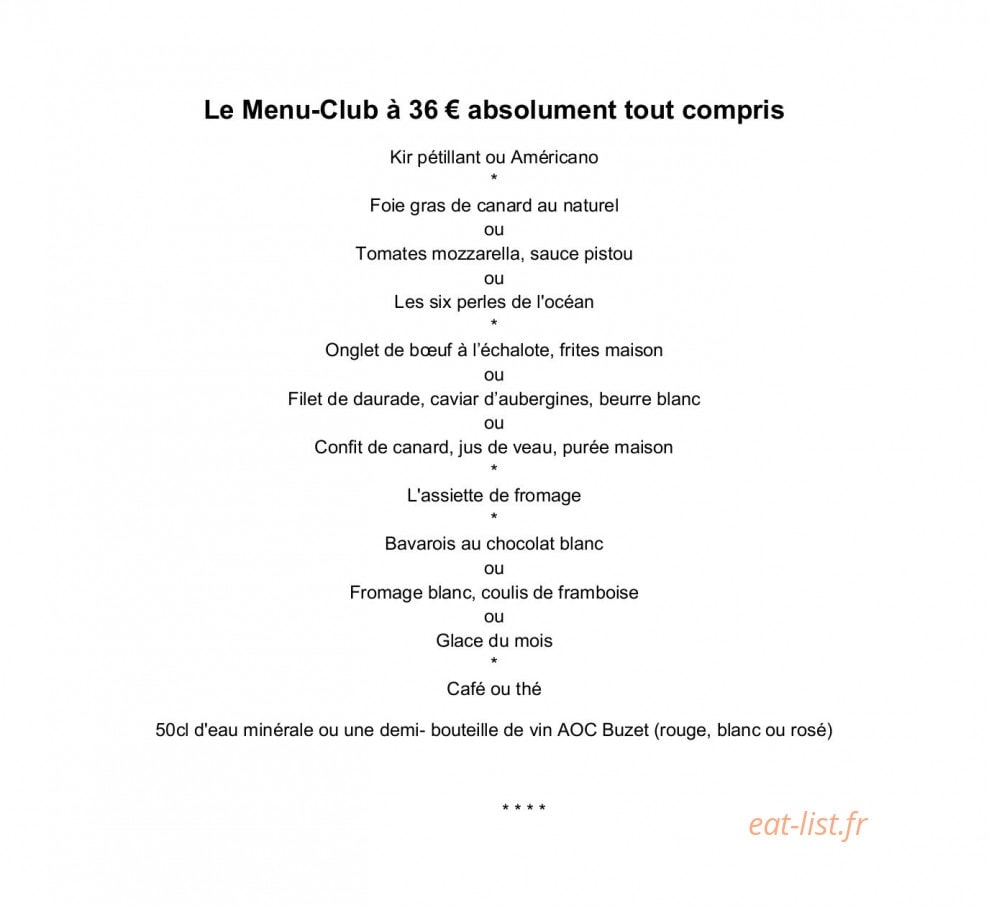 Le Menu-Club à 36 € absolument tout compris

Kir pétillant ou Américano
*
Foie gras de canard au naturel
ou
Tomates mozzarella, sauce pistou
ou
Les six perles de l'océan
*
Onglet de bœuf à l'échalote, frites maison
ou
Filet de daurade, caviar d'aubergines, beurre blanc
ou
Confit de canard, jus de veau, purée maison
*
L'assiette de fromage
*
Bavarois au chocolat blanc
ou
Fromage blanc, coulis de framboise
ou
Glace du mois
*
Café ou thé

50cl d'eau minérale ou une demi- bouteille de vin AOC Buzet (rouge, blanc ou rosé)

* * * *

eat-list.fr